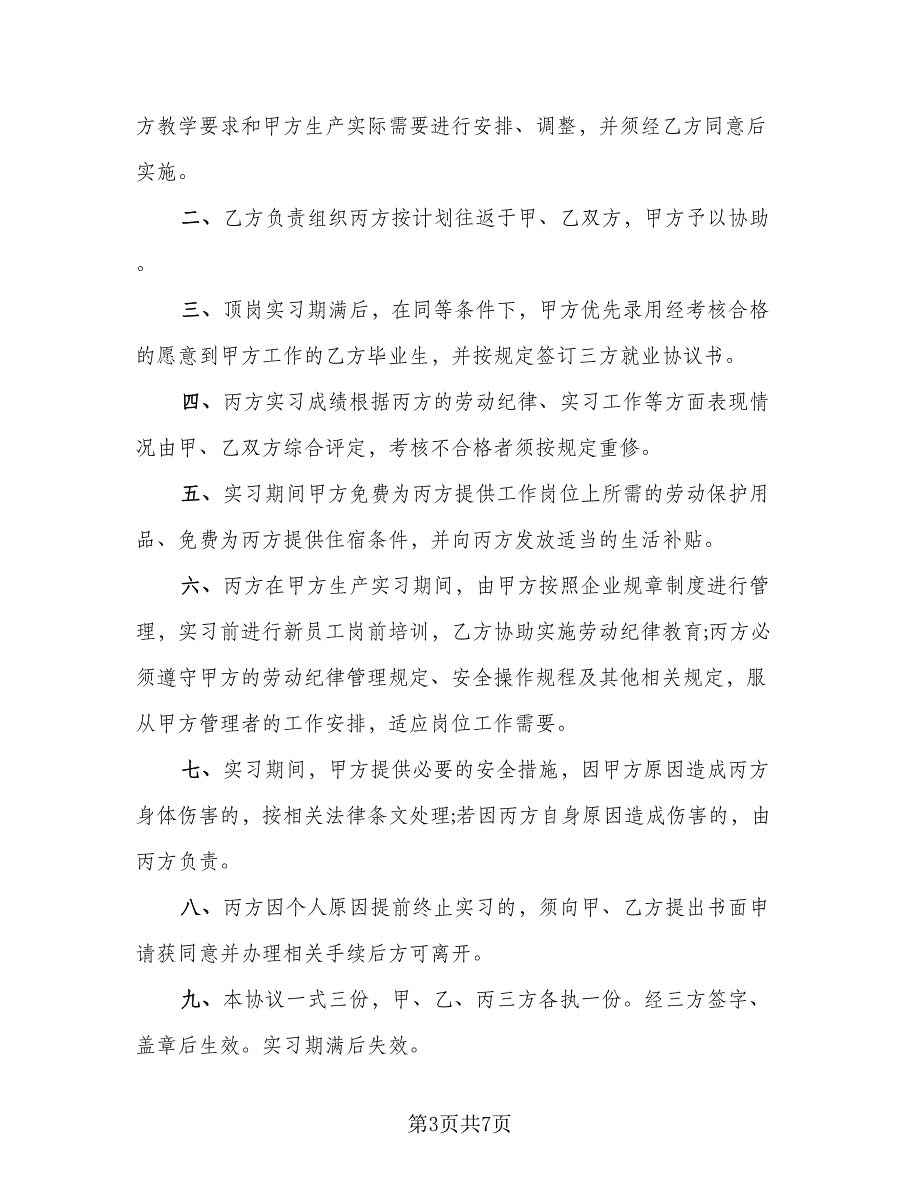 方教学要求和甲方生产实际需要进行安排、调整，并须经乙方同意后实施。

二、乙方负责组织丙方按计划往返于甲、乙双方，甲方予以协助。

三、顶岗实习期满后，在同等条件下，甲方优先录用经考核合格的愿意到甲方工作的乙方毕业生，并按规定签订三方就业协议书。

四、丙方实习成绩根据丙方的劳动纪律、实习工作等方面表现情况由甲、乙双方综合评定，考核不合格者须按规定重修。

五、实习期间甲方免费为丙方提供工作岗位上所需的劳动保护用品、免费为丙方提供住宿条件，并向丙方发放适当的生活补贴。

六、丙方在甲方生产实习期间，由甲方按照企业规章制度进行管理，实习前进行新员工岗前培训，乙方协助实施劳动纪律教育;丙方必须遵守甲方的劳动纪律管理规定、安全操作规程及其他相关规定，服从甲方管理者的工作安排，适应岗位工作需要。

七、实习期间，甲方提供必要的安全措施，因甲方原因造成丙方身体伤害的，按相关法律条文处理;若因丙方自身原因造成伤害的，由丙方负责。

八、丙方因个人原因提前终止实习的，须向甲、乙方提出书面申请获同意并办理相关手续后方可离开。

九、本协议一式三份，甲、乙、丙三方各执一份。经三方签字、盖章后生效。实习期满后失效。

第3页共7页